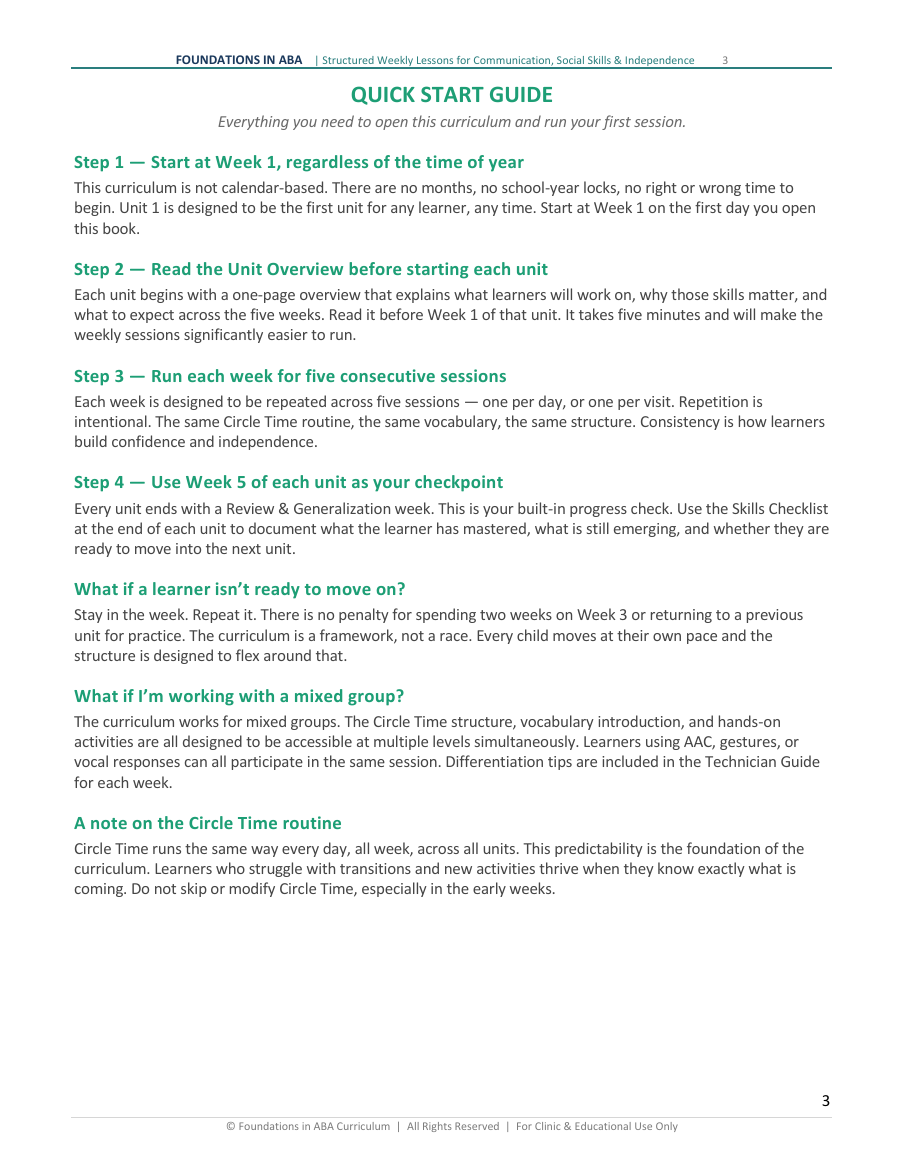 FOUNDATIONS IN ABA | Structured Weekly Lessons for Communication, Social Skills & Independence 3

QUICK START GUIDE

Everything you need to open this curriculum and run your first session.

Step 1 — Start at Week 1, regardless of the time of year

This curriculum is not calendar-based. There are no months, no school-year locks, no right or wrong time to begin. Unit 1 is designed to be the first unit for any learner, any time. Start at Week 1 on the first day you open this book.

Step 2 — Read the Unit Overview before starting each unit

Each unit begins with a one-page overview that explains what learners will work on, why those skills matter, and what to expect across the five weeks. Read it before Week 1 of that unit. It takes five minutes and will make the weekly sessions significantly easier to run.

Step 3 — Run each week for five consecutive sessions

Each week is designed to be repeated across five sessions — one per day, or one per visit. Repetition is intentional. The same Circle Time routine, the same vocabulary, the same structure. Consistency is how learners build confidence and independence.

Step 4 — Use Week 5 of each unit as your checkpoint

Every unit ends with a Review & Generalization week. This is your built-in progress check. Use the Skills Checklist at the end of each unit to document what the learner has mastered, what is still emerging, and whether they are ready to move into the next unit.

What if a learner isn't ready to move on?

Stay in the week. Repeat it. There is no penalty for spending two weeks on Week 3 or returning to a previous unit for practice. The curriculum is a framework, not a race. Every child moves at their own pace and the structure is designed to flex around that.

What if I'm working with a mixed group?

The curriculum works for mixed groups. The Circle Time structure, vocabulary introduction, and hands-on activities are all designed to be accessible at multiple levels simultaneously. Learners using AAC, gestures, or vocal responses can all participate in the same session. Differentiation tips are included in the Technician Guide for each week.

A note on the Circle Time routine

Circle Time runs the same way every day, all week, across all units. This predictability is the foundation of the curriculum. Learners who struggle with transitions and new activities thrive when they know exactly what is coming. Do not skip or modify Circle Time, especially in the early weeks.

3

© Foundations in ABA Curriculum | All Rights Reserved | For Clinic & Educational Use Only